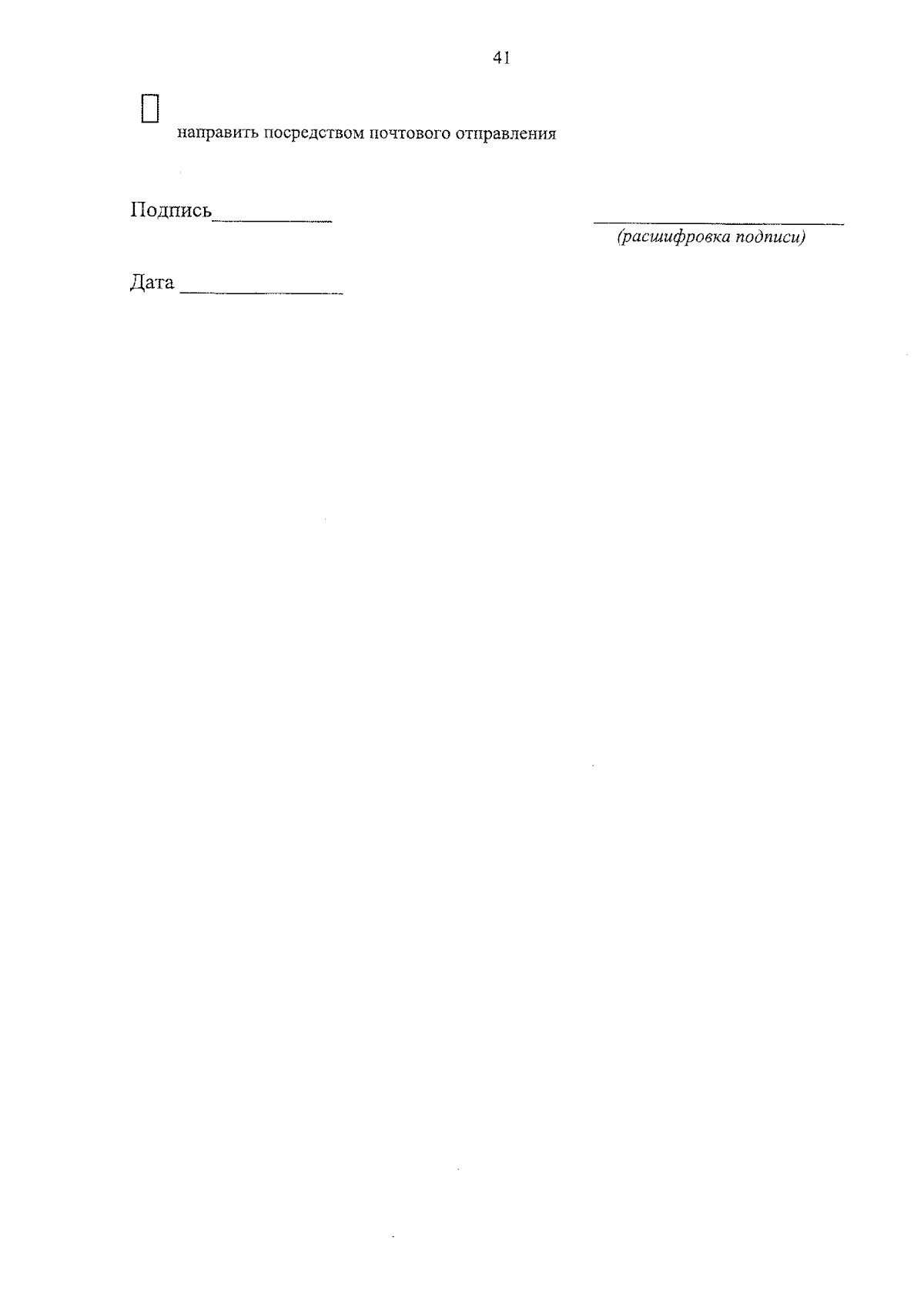 41

☐ направить посредством почтового отправления

Подпись____ ____
(расшифровка подписи)

Дата ____